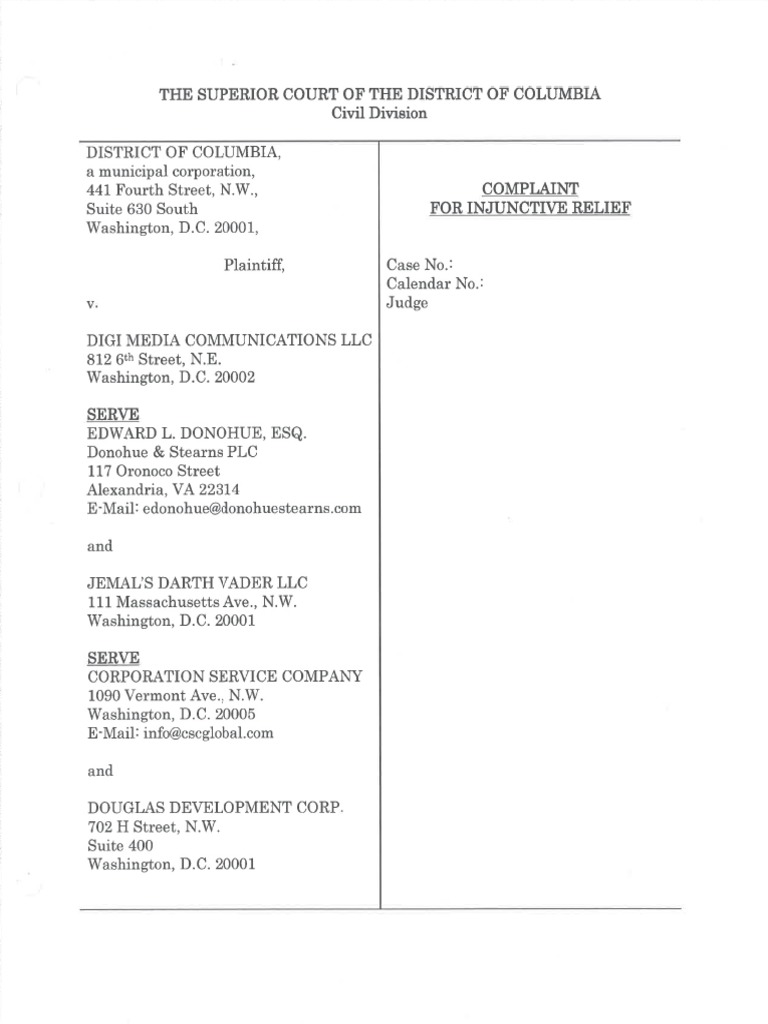 THE SUPERIOR COURT OF THE DISTRICT OF COLUMBIA
Civil Division

DISTRICT OF COLUMBIA,
a municipal corporation,
441 Fourth Street, N.W.,
Suite 630 South
Washington, D.C. 20001,

Plaintiff,

v.

DIGI MEDIA COMMUNICATIONS LLC
812 6$^{th}$ Street, N.E.
Washington, D.C. 20002

SERVE
EDWARD L. DONOHUE, ESQ.
Donohue & Stearns PLC
117 Oronoco Street
Alexandria, VA 22314
E-Mail: edonohue@donohuestearns.com

and

JEMAL'S DARTH VADER LLC
111 Massachusetts Ave., N.W.
Washington, D.C. 20001

SERVE
CORPORATION SERVICE COMPANY
1090 Vermont Ave., N.W.
Washington, D.C. 20005
E-Mail: info@cscglobal.com

and

DOUGLAS DEVELOPMENT CORP.
702 H Street, N.W.
Suite 400
Washington, D.C. 20001

COMPLAINT
FOR INJUNCTIVE RELIEF

Case No.:
Calendar No.:
Judge